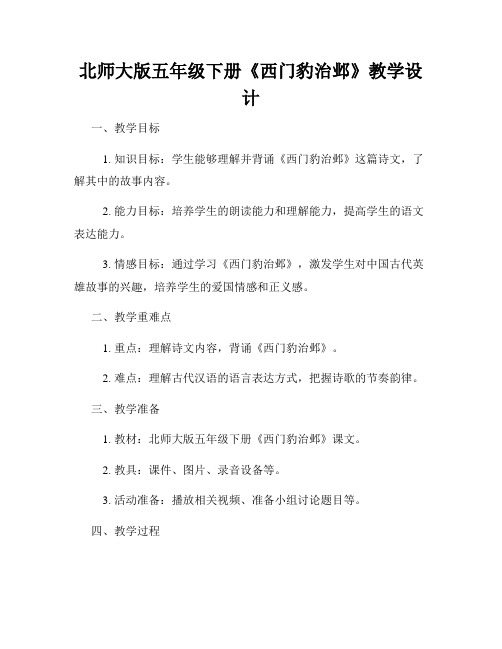 北师大版五年级下册《西门豹治邺》教学设计

一、教学目标

1. 知识目标：学生能够理解并背诵《西门豹治邺》这篇诗文，了解其中的故事内容。

2. 能力目标：培养学生的朗读能力和理解能力，提高学生的语文表达能力。

3. 情感目标：通过学习《西门豹治邺》，激发学生对中国古代英雄故事的兴趣，培养学生的爱国情感和正义感。

二、教学重难点

1. 重点：理解诗文内容，背诵《西门豹治邺》。

2. 难点：理解古代汉语的语言表达方式，把握诗歌的节奏韵律。

三、教学准备

1. 教材：北师大版五年级下册《西门豹治邺》课文。

2. 教具：课件、图片、录音设备等。

3. 活动准备：播放相关视频、准备小组讨论题目等。

四、教学过程